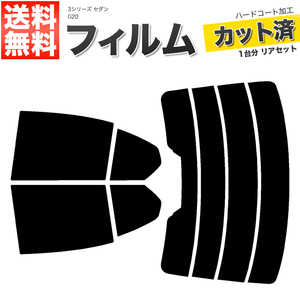 送料無料

3シリーズ セダン
G20

フィルム

ハードコート加工
カット済
1台分 リアセット